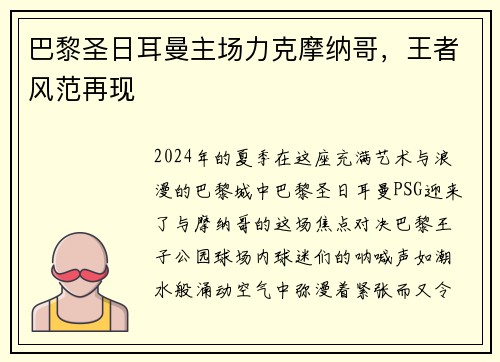 巴黎圣日耳曼主场力克摩纳哥，王者风范再现

2024年的夏季在这座充满艺术与浪漫的巴黎城中巴黎圣日耳曼PSG迎来了与摩纳哥的这场焦点对决巴黎王子公园球场内球迷们的呐喊声如潮水般涌动空气中弥漫着紧张而又令